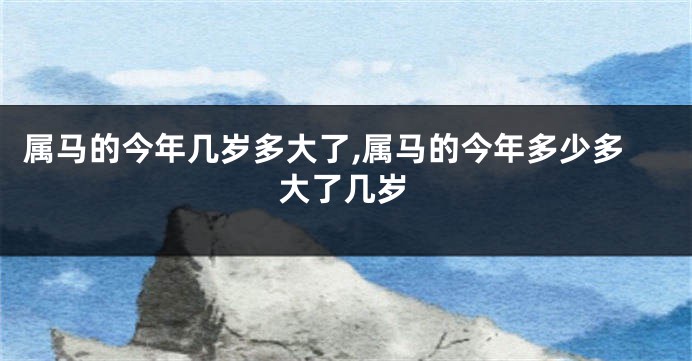 属马的今年几岁多大了,属马的今年多少多大了几岁